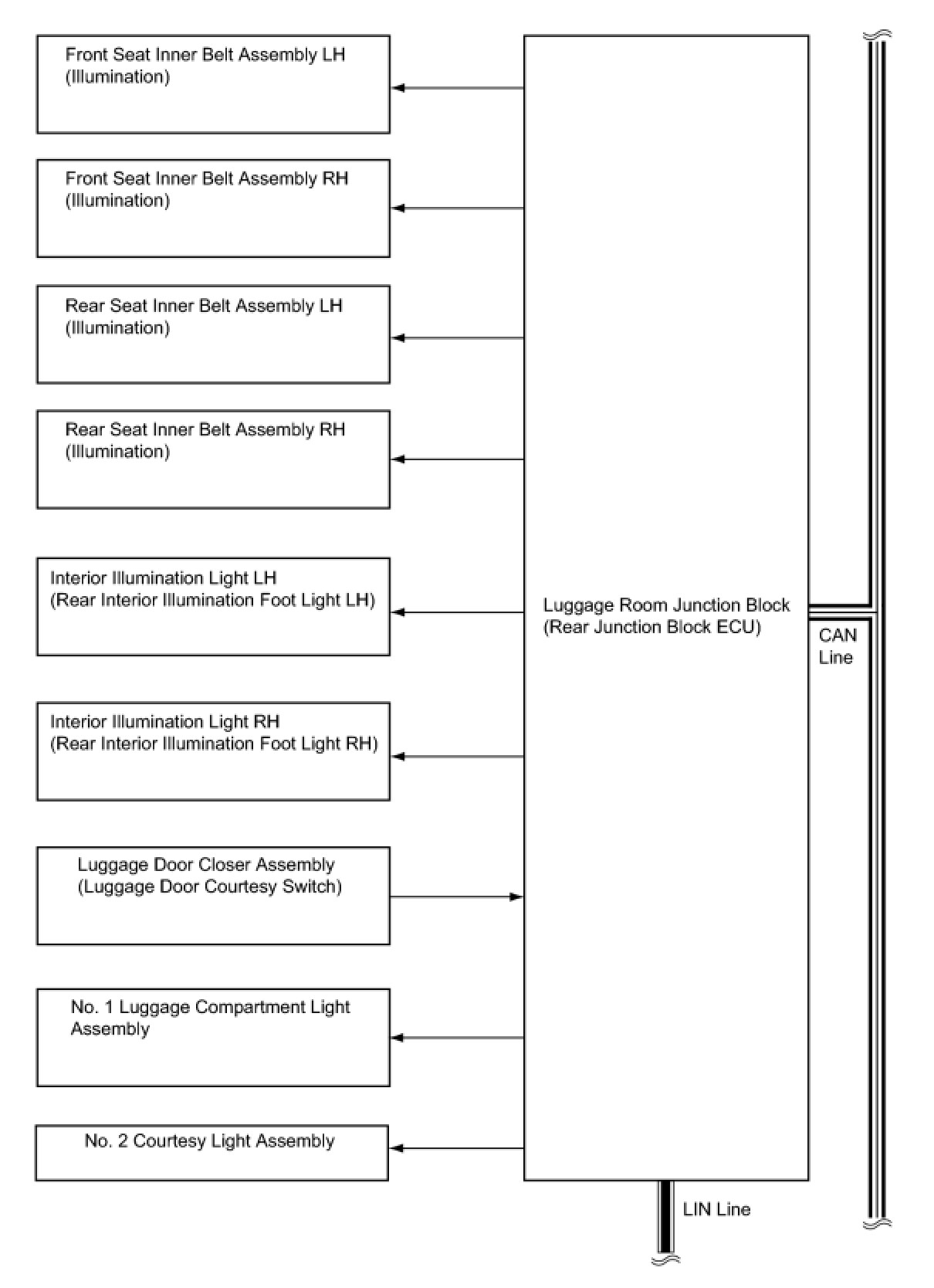 Front Seat Inner Belt Assembly LH
(Illumination)

Front Seat Inner Belt Assembly RH
(Illumination)

Rear Seat Inner Belt Assembly LH
(Illumination)

Rear Seat Inner Belt Assembly RH
(Illumination)

Interior Illumination Light LH
(Rear Interior Illumination Foot Light LH)

Interior Illumination Light RH
(Rear Interior Illumination Foot Light RH)

Luggage Door Closer Assembly
(Luggage Door Courtesy Switch)

No. 1 Luggage Compartment Light Assembly

No. 2 Courtesy Light Assembly

Luggage Room Junction Block
(Rear Junction Block ECU)

CAN Line

LIN Line